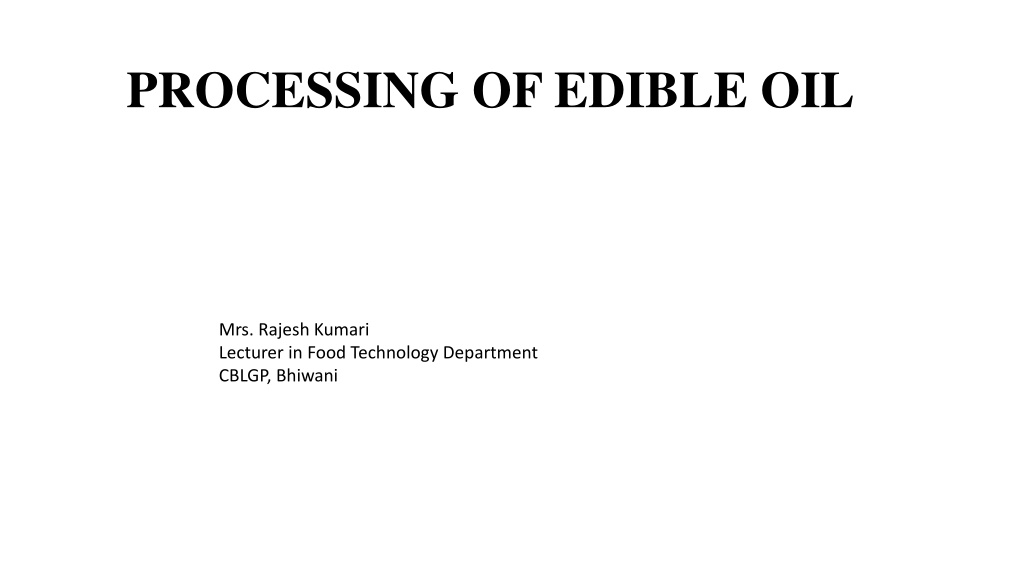 PROCESSING OF EDIBLE OIL

Mrs. Rajesh Kumari
Lecturer in Food Technology Department
CBLGP, Bhiwani